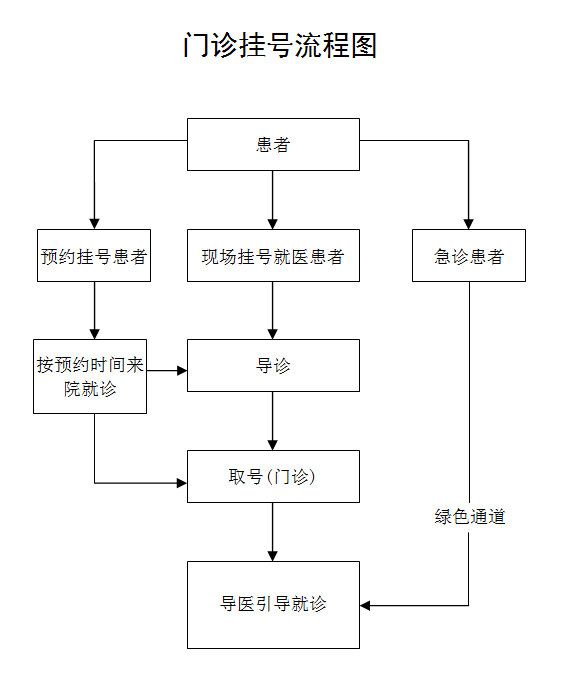 门诊挂号流程图

患者

预约挂号患者

现场挂号就医患者

急诊患者

按预约时间来院就诊

导诊

取号(门诊)

绿色通道

导医引导就诊